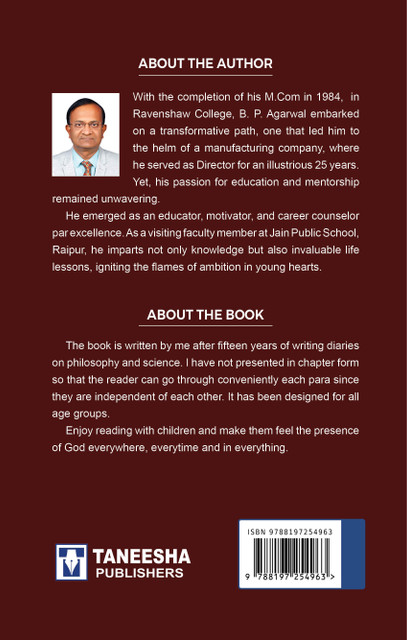 ABOUT THE AUTHOR

With the completion of his M.Com in 1984, in Ravenshaw College, B. P. Agarwal embarked on a transformative path, one that led him to the helm of a manufacturing company, where he served as Director for an illustrious 25 years. Yet, his passion for education and mentorship remained unwavering.

He emerged as an educator, motivator, and career counselor par excellence. As a visiting faculty member at Jain Public School, Raipur, he imparts not only knowledge but also invaluable life lessons, igniting the flames of ambition in young hearts.

ABOUT THE BOOK

The book is written by me after fifteen years of writing diaries on philosophy and science. I have not presented in chapter form so that the reader can go through conveniently each para since they are independent of each other. It has been designed for all age groups.

Enjoy reading with children and make them feel the presence of God everywhere, everytime and in everything.

TANEESHA PUBLISHERS

ISBN 9788197254963

9 788197 254963 >